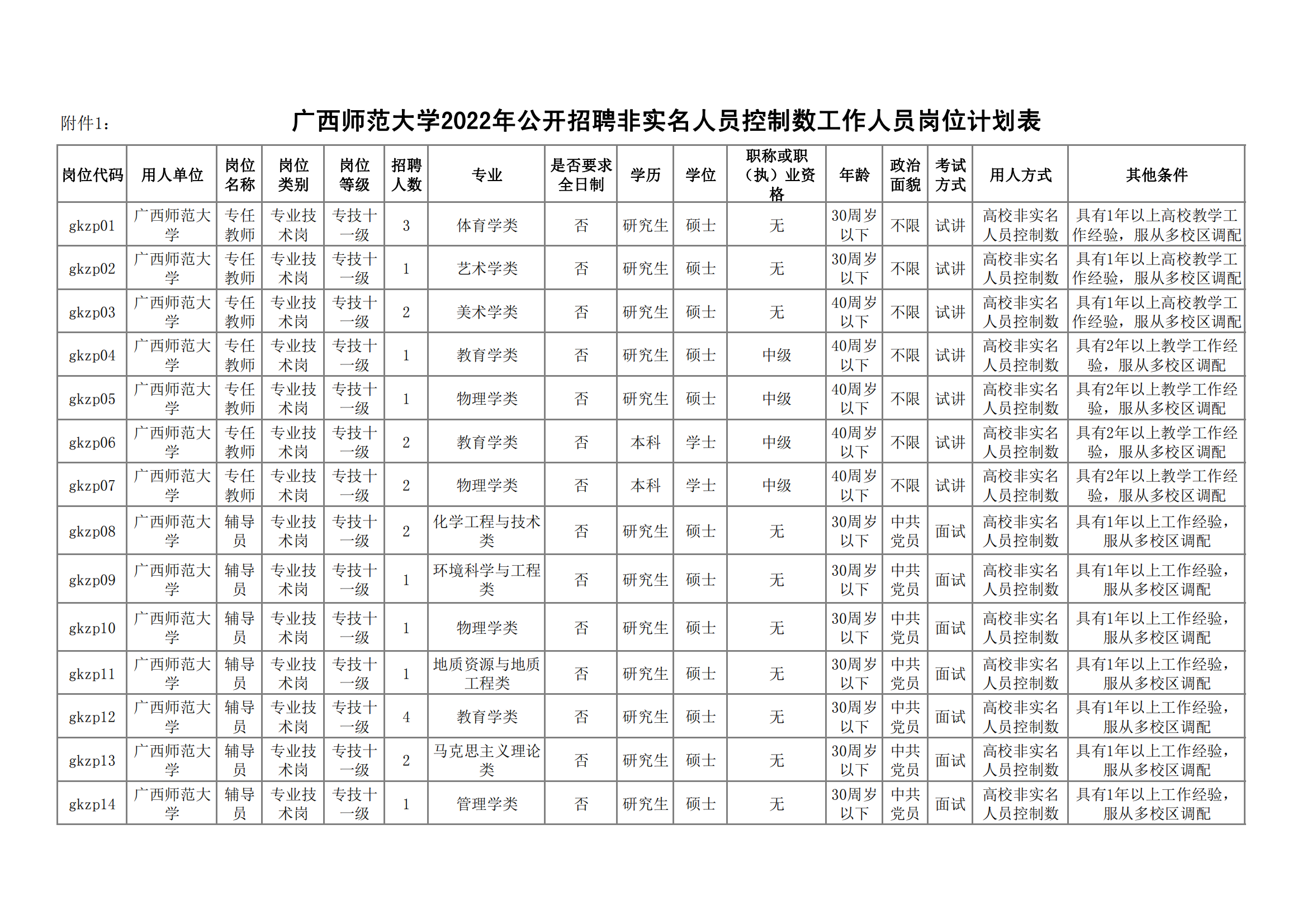 附件1：

广西师范大学2022年公开招聘非实名人员控制数工作人员岗位计划表

| 岗位代码 | 用人单位 | 岗位名称 | 岗位类别 | 岗位等级 | 招聘人数 | 专业 | 是否要求全日制 | 学历 | 学位 | 职称或职（执）业资格 | 年龄 | 政治面貌 | 考试方式 | 用人方式 | 其他条件 |
|---|---|---|---|---|---|---|---|---|---|---|---|---|---|---|---|
| gkzp01 | 广西师范大学 | 专任教师 | 专业技术岗 | 专技十一级 | 3 | 体育学类 | 否 | 研究生 | 硕士 | 无 | 30周岁以下 | 不限 | 试讲 | 高校非实名人员控制数 | 具有1年以上高校教学工作经验，服从多校区调配 |
| gkzp02 | 广西师范大学 | 专任教师 | 专业技术岗 | 专技十一级 | 1 | 艺术学类 | 否 | 研究生 | 硕士 | 无 | 30周岁以下 | 不限 | 试讲 | 高校非实名人员控制数 | 具有1年以上高校教学工作经验，服从多校区调配 |
| gkzp03 | 广西师范大学 | 专任教师 | 专业技术岗 | 专技十一级 | 2 | 美术学类 | 否 | 研究生 | 硕士 | 无 | 40周岁以下 | 不限 | 试讲 | 高校非实名人员控制数 | 具有1年以上高校教学工作经验，服从多校区调配 |
| gkzp04 | 广西师范大学 | 专任教师 | 专业技术岗 | 专技十一级 | 1 | 教育学类 | 否 | 研究生 | 硕士 | 中级 | 40周岁以下 | 不限 | 试讲 | 高校非实名人员控制数 | 具有2年以上教学工作经验，服从多校区调配 |
| gkzp05 | 广西师范大学 | 专任教师 | 专业技术岗 | 专技十一级 | 1 | 物理学类 | 否 | 研究生 | 硕士 | 中级 | 40周岁以下 | 不限 | 试讲 | 高校非实名人员控制数 | 具有2年以上教学工作经验，服从多校区调配 |
| gkzp06 | 广西师范大学 | 专任教师 | 专业技术岗 | 专技十一级 | 2 | 教育学类 | 否 | 本科 | 学士 | 中级 | 40周岁以下 | 不限 | 试讲 | 高校非实名人员控制数 | 具有2年以上教学工作经验，服从多校区调配 |
| gkzp07 | 广西师范大学 | 专任教师 | 专业技术岗 | 专技十一级 | 2 | 物理学类 | 否 | 本科 | 学士 | 中级 | 40周岁以下 | 不限 | 试讲 | 高校非实名人员控制数 | 具有2年以上教学工作经验，服从多校区调配 |
| gkzp08 | 广西师范大学 | 辅导员 | 专业技术岗 | 专技十一级 | 2 | 化学工程与技术类 | 否 | 研究生 | 硕士 | 无 | 30周岁以下 | 中共党员 | 面试 | 高校非实名人员控制数 | 具有1年以上工作经验，服从多校区调配 |
| gkzp09 | 广西师范大学 | 辅导员 | 专业技术岗 | 专技十一级 | 1 | 环境科学与工程类 | 否 | 研究生 | 硕士 | 无 | 30周岁以下 | 中共党员 | 面试 | 高校非实名人员控制数 | 具有1年以上工作经验，服从多校区调配 |
| gkzp10 | 广西师范大学 | 辅导员 | 专业技术岗 | 专技十一级 | 1 | 物理学类 | 否 | 研究生 | 硕士 | 无 | 30周岁以下 | 中共党员 | 面试 | 高校非实名人员控制数 | 具有1年以上工作经验，服从多校区调配 |
| gkzp11 | 广西师范大学 | 辅导员 | 专业技术岗 | 专技十一级 | 1 | 地质资源与地质工程类 | 否 | 研究生 | 硕士 | 无 | 30周岁以下 | 中共党员 | 面试 | 高校非实名人员控制数 | 具有1年以上工作经验，服从多校区调配 |
| gkzp12 | 广西师范大学 | 辅导员 | 专业技术岗 | 专技十一级 | 4 | 教育学类 | 否 | 研究生 | 硕士 | 无 | 30周岁以下 | 中共党员 | 面试 | 高校非实名人员控制数 | 具有1年以上工作经验，服从多校区调配 |
| gkzp13 | 广西师范大学 | 辅导员 | 专业技术岗 | 专技十一级 | 2 | 马克思主义理论类 | 否 | 研究生 | 硕士 | 无 | 30周岁以下 | 中共党员 | 面试 | 高校非实名人员控制数 | 具有1年以上工作经验，服从多校区调配 |
| gkzp14 | 广西师范大学 | 辅导员 | 专业技术岗 | 专技十一级 | 1 | 管理学类 | 否 | 研究生 | 硕士 | 无 | 30周岁以下 | 中共党员 | 面试 | 高校非实名人员控制数 | 具有1年以上工作经验，服从多校区调配 |